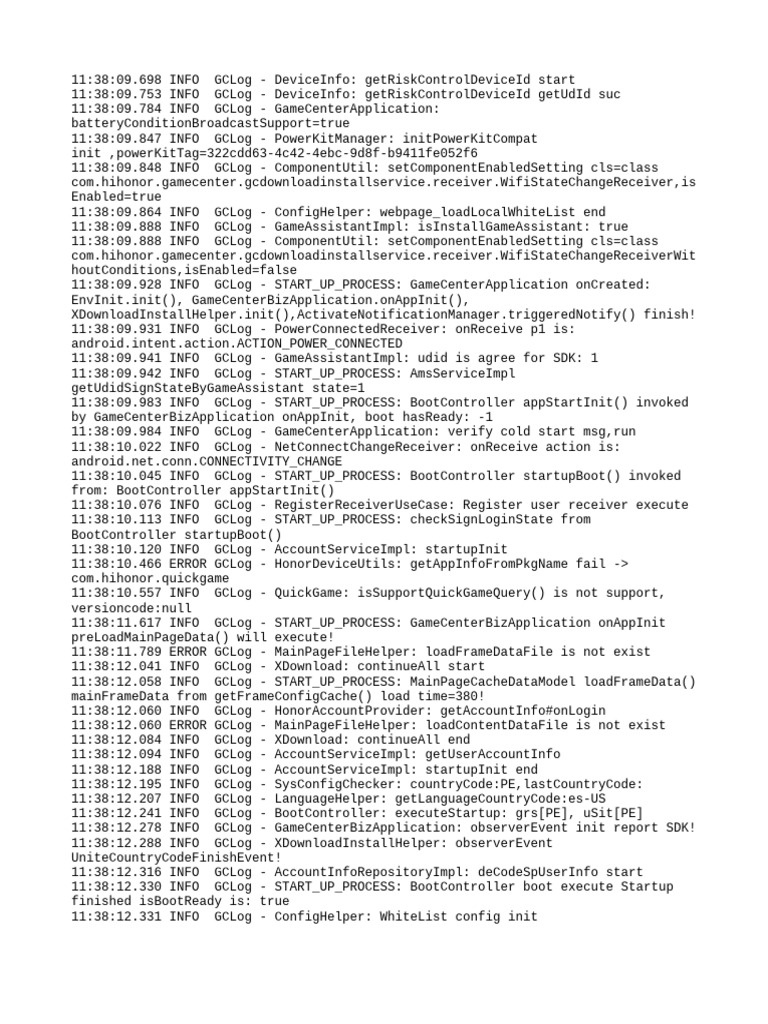 11:38:09.698 INFO GCLog - DeviceInfo: getRiskControlDeviceId start
11:38:09.753 INFO GCLog - DeviceInfo: getRiskControlDeviceId getUdId suc
11:38:09.784 INFO GCLog - GameCenterApplication: batteryConditionBroadcastSupport=true
11:38:09.847 INFO GCLog - PowerKitManager: initPowerKitCompat init ,powerKitTag=322cdd63-4c42-4ebc-9d8f-b9411fe052f6
11:38:09.848 INFO GCLog - ComponentUtil: setComponentEnabledSetting cls=class com.hihonor.gamecenter.gcdownloadinstallservice.receiver.WifiStateChangeReceiver,isEnabled=true
11:38:09.864 INFO GCLog - ConfigHelper: webpage_loadLocalWhiteList end
11:38:09.888 INFO GCLog - GameAssistantImpl: isInstallGameAssistant: true
11:38:09.888 INFO GCLog - ComponentUtil: setComponentEnabledSetting cls=class com.hihonor.gamecenter.gcdownloadinstallservice.receiver.WifiStateChangeReceiverWithoutConditions,isEnabled=false
11:38:09.928 INFO GCLog - START_UP_PROCESS: GameCenterApplication onCreated: EnvInit.init(), GameCenterBizApplication.onAppInit(), XDownloadInstallHelper.init(),ActivateNotificationManager.triggeredNotify() finish!
11:38:09.931 INFO GCLog - PowerConnectedReceiver: onReceive p1 is: android.intent.action.ACTION_POWER_CONNECTED
11:38:09.941 INFO GCLog - GameAssistantImpl: udid is agree for SDK: 1
11:38:09.942 INFO GCLog - START_UP_PROCESS: AmsServiceImpl getUdidSignStateByGameAssistant state=1
11:38:09.983 INFO GCLog - START_UP_PROCESS: BootController appStartInit() invoked by GameCenterBizApplication onAppInit, boot hasReady: -1
11:38:09.984 INFO GCLog - GameCenterApplication: verify cold start msg,run
11:38:10.022 INFO GCLog - NetConnectChangeReceiver: onReceive action is: android.net.conn.CONNECTIVITY_CHANGE
11:38:10.045 INFO GCLog - START_UP_PROCESS: BootController startupBoot() invoked from: BootController appStartInit()
11:38:10.076 INFO GCLog - RegisterReceiverUseCase: Register user receiver execute
11:38:10.113 INFO GCLog - START_UP_PROCESS: checkSignLoginState from BootController startupBoot()
11:38:10.120 INFO GCLog - AccountServiceImpl: startupInit
11:38:10.466 ERROR GCLog - HonorDeviceUtils: getAppInfoFromPkgName fail -> com.hihonor.quickgame
11:38:10.557 INFO GCLog - QuickGame: isSupportQuickGameQuery() is not support, versioncode:null
11:38:11.617 INFO GCLog - START_UP_PROCESS: GameCenterBizApplication onAppInit preLoadMainPageData() will execute!
11:38:11.789 ERROR GCLog - MainPageFileHelper: loadFrameDataFile is not exist
11:38:12.041 INFO GCLog - XDownload: continueAll start
11:38:12.058 INFO GCLog - START_UP_PROCESS: MainPageCacheDataModel loadFrameData() mainFrameData from getFrameConfigCache() load time=380!
11:38:12.060 INFO GCLog - HonorAccountProvider: getAccountInfo#onLogin
11:38:12.060 ERROR GCLog - MainPageFileHelper: loadContentDataFile is not exist
11:38:12.084 INFO GCLog - XDownload: continueAll end
11:38:12.094 INFO GCLog - AccountServiceImpl: getUserAccountInfo
11:38:12.188 INFO GCLog - AccountServiceImpl: startupInit end
11:38:12.195 INFO GCLog - SysConfigChecker: countryCode:PE,lastCountryCode:
11:38:12.207 INFO GCLog - LanguageHelper: getLanguageCountryCode:es-US
11:38:12.241 INFO GCLog - BootController: executeStartup: grs[PE], uSit[PE]
11:38:12.278 INFO GCLog - GameCenterBizApplication: observerEvent init report SDK!
11:38:12.288 INFO GCLog - XDownloadInstallHelper: observerEvent UniteCountryCodeFinishEvent!
11:38:12.316 INFO GCLog - AccountInfoRepositoryImpl: deCodeSpUserInfo start
11:38:12.330 INFO GCLog - START_UP_PROCESS: BootController boot execute Startup finished isBootReady is: true
11:38:12.331 INFO GCLog - ConfigHelper: WhiteList config init